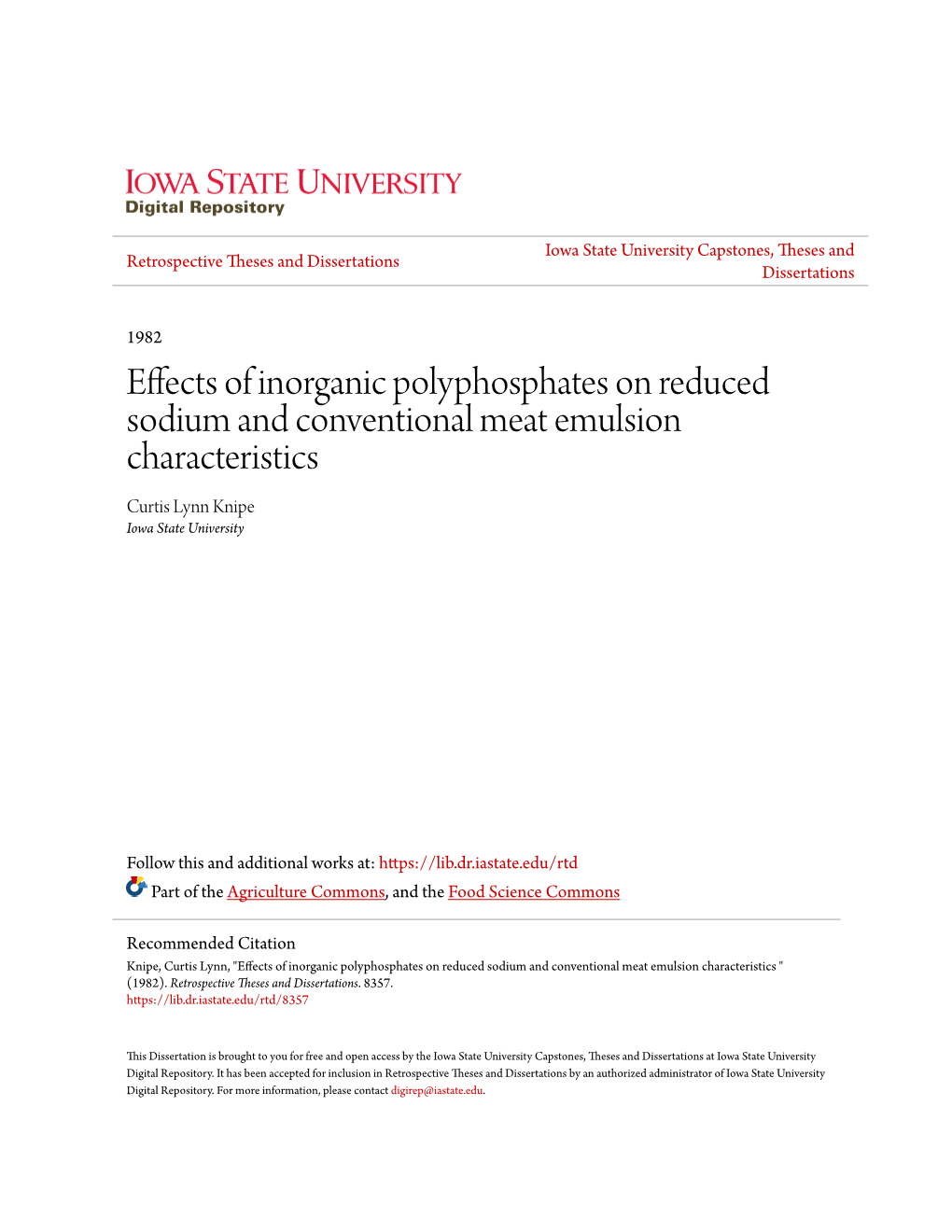 IOWA STATE UNIVERSITY
Digital Repository

Retrospective Theses and Dissertations

Iowa State University Capstones, Theses and Dissertations

1982

Effects of inorganic polyphosphates on reduced sodium and conventional meat emulsion characteristics

Curtis Lynn Knipe
Iowa State University

Follow this and additional works at: https://lib.dr.iastate.edu/rtd

Part of the Agriculture Commons, and the Food Science Commons

Recommended Citation
Knipe, Curtis Lynn, "Effects of inorganic polyphosphates on reduced sodium and conventional meat emulsion characteristics " (1982). Retrospective Theses and Dissertations. 8357.
https://lib.dr.iastate.edu/rtd/8357

This Dissertation is brought to you for free and open access by the Iowa State University Capstones, Theses and Dissertations at Iowa State University Digital Repository. It has been accepted for inclusion in Retrospective Theses and Dissertations by an authorized administrator of Iowa State University Digital Repository. For more information, please contact digirep@iastate.edu.